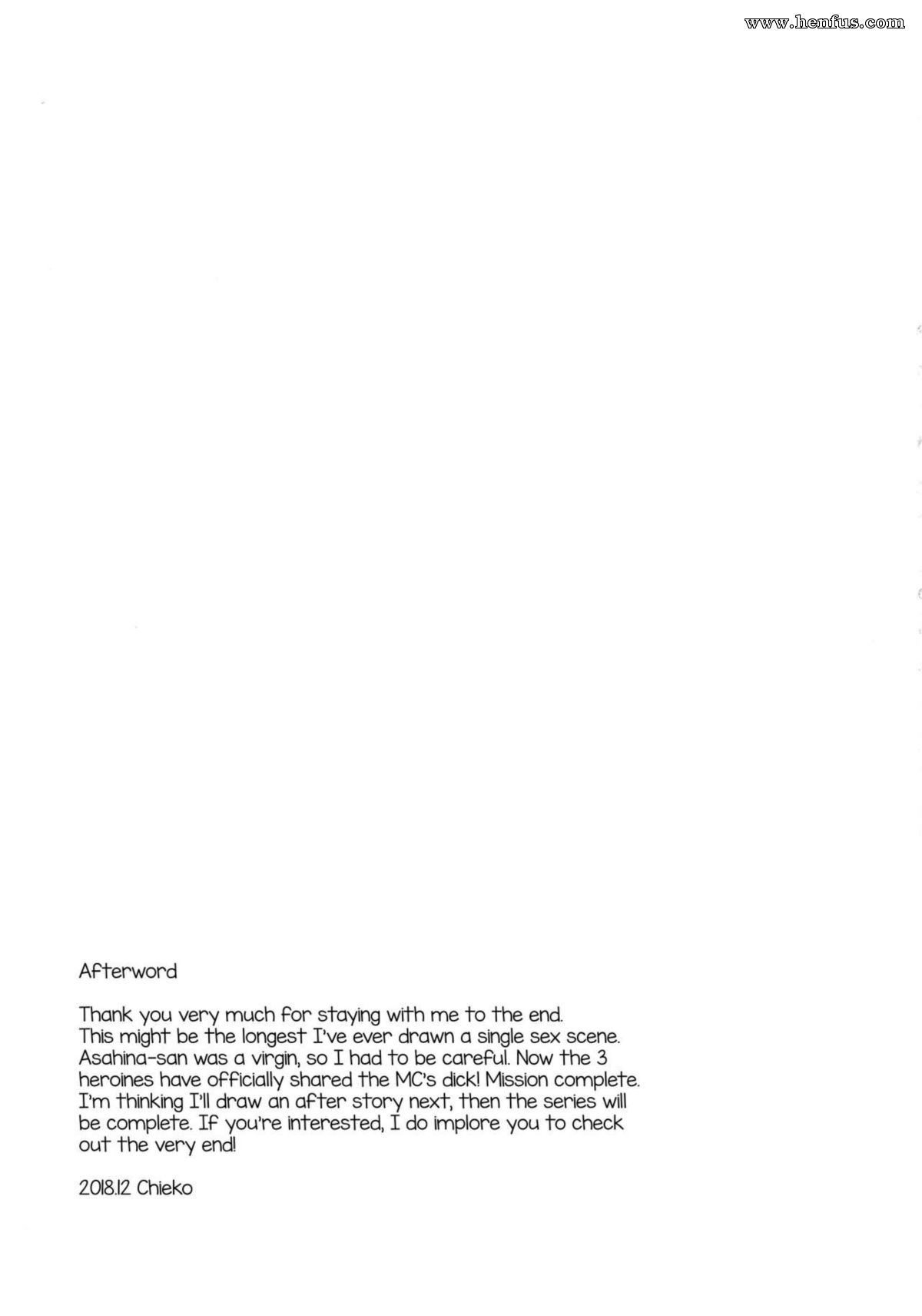 www.henfus.com

Afterword

Thank you very much for staying with me to the end. This might be the longest I've ever drawn a single sex scene. Asahina-san was a virgin, so I had to be careful. Now the 3 heroines have officially shared the MC's dick! Mission complete. I'm thinking I'll draw an after story next, then the series will be complete. If you're interested, I do implore you to check out the very end!

2018.12 Chieko